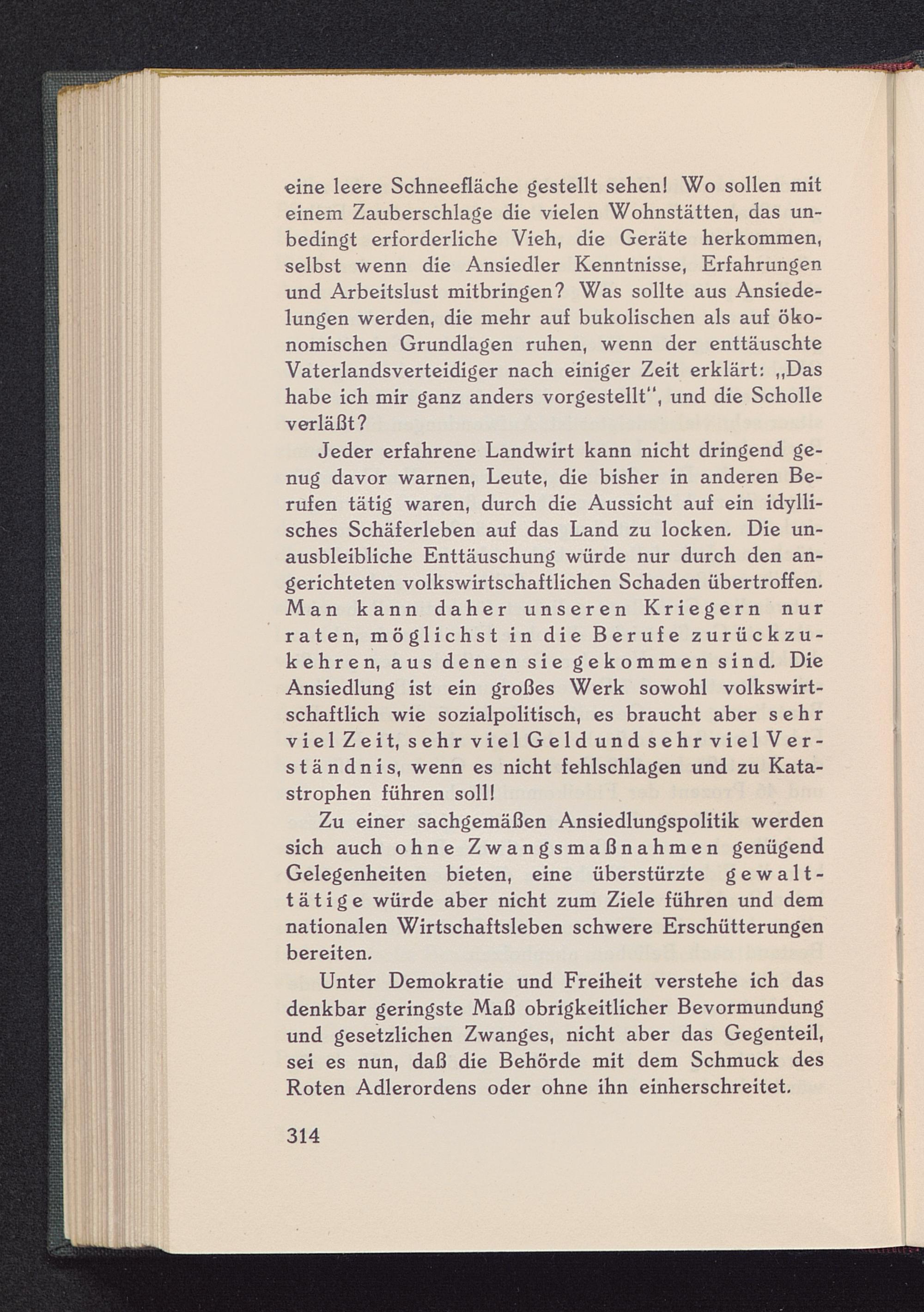 eine leere Schneefläche gestellt sehen! Wo sollen mit einem Zauberschlage die vielen Wohnstätten, das unbedingt erforderliche Vieh, die Geräte herkommen, selbst wenn die Ansiedler Kenntnisse, Erfahrungen und Arbeitslust mitbringen? Was sollte aus Ansiedelungen werden, die mehr auf bukolischen als auf ökonomischen Grundlagen ruhen, wenn der enttäuschte Vaterlandsverteidiger nach einiger Zeit erklärt: „Das habe ich mir ganz anders vorgestellt", und die Scholle verläßt?

Jeder erfahrene Landwirt kann nicht dringend genug davor warnen, Leute, die bisher in anderen Berufen tätig waren, durch die Aussicht auf ein idyllisches Schäferleben auf das Land zu locken. Die unausbleibliche Enttäuschung würde nur durch den angerichteten volkswirtschaftlichen Schaden übertroffen. Man kann daher unseren Kriegern nur raten, möglichst in die Berufe zurückzukehren, aus denen sie gekommen sind. Die Ansiedlung ist ein großes Werk sowohl volkswirtschaftlich wie sozialpolitisch, es braucht aber sehr viel Zeit, sehr viel Geld und sehr viel Verständnis, wenn es nicht fehlschlagen und zu Katastrophen führen soll!

Zu einer sachgemäßen Ansiedlungspolitik werden sich auch ohne Zwangsmaßnahmen genügend Gelegenheiten bieten, eine überstürzte gewalttätige würde aber nicht zum Ziele führen und dem nationalen Wirtschaftsleben schwere Erschütterungen bereiten.

Unter Demokratie und Freiheit verstehe ich das denkbar geringste Maß obrigkeitlicher Bevormundung und gesetzlichen Zwanges, nicht aber das Gegenteil, sei es nun, daß die Behörde mit dem Schmuck des Roten Adlerordens oder ohne ihn einherschreitet.

314